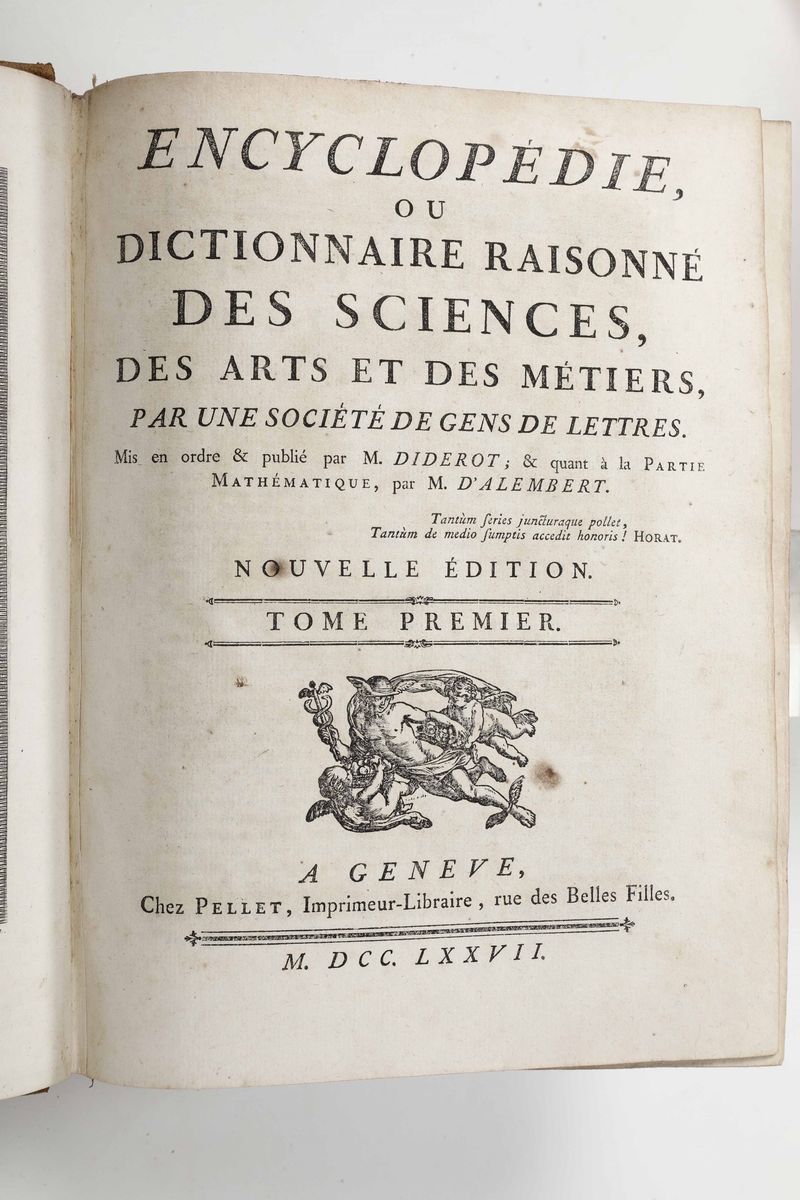 ENCYCLOPÉDIE,
OU
DICTIONNAIRE RAISONNÉ
DES SCIENCES,
DES ARTS ET DES MÉTIERS,
PAR UNE SOCIÉTÉ DE GENS DE LETTRES.

Mis en ordre & publié par M. DIDEROT; & quant à la PARTIE MATHÉMATIQUE, par M. D'ALEMBERT.

Tantùm ſeries juncturaque pollet,
Tantùm de medio ſumptis accedit honoris! HORAT.

NOUVELLE ÉDITION.

TOME PREMIER.

A GENEVE,
Chez PELLET, Imprimeur-Libraire, rue des Belles Filles.

M. DCC. LXXVII.